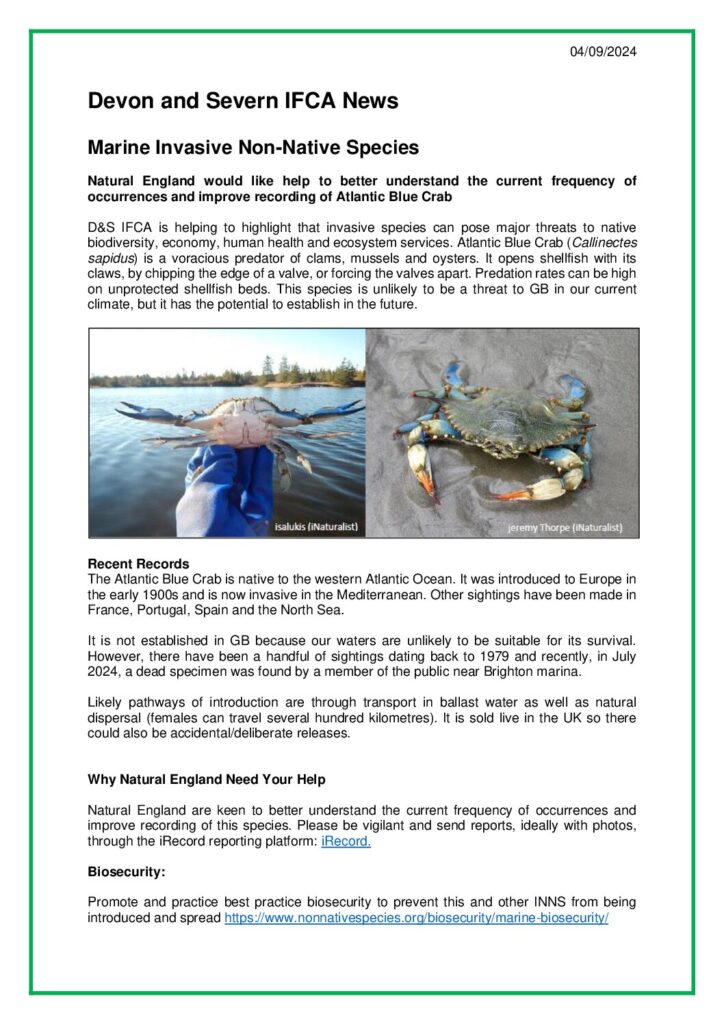 04/09/2024

Devon and Severn IFCA News

Marine Invasive Non-Native Species

Natural England would like help to better understand the current frequency of occurrences and improve recording of Atlantic Blue Crab

D&S IFCA is helping to highlight that invasive species can pose major threats to native biodiversity, economy, human health and ecosystem services. Atlantic Blue Crab (Callinectes sapidus) is a voracious predator of clams, mussels and oysters. It opens shellfish with its claws, by chipping the edge of a valve, or forcing the valves apart. Predation rates can be high on unprotected shellfish beds. This species is unlikely to be a threat to GB in our current climate, but it has the potential to establish in the future.

isalukis (iNaturalist)

jeremy Thorpe (iNaturalist)

Recent Records
The Atlantic Blue Crab is native to the western Atlantic Ocean. It was introduced to Europe in the early 1900s and is now invasive in the Mediterranean. Other sightings have been made in France, Portugal, Spain and the North Sea.

It is not established in GB because our waters are unlikely to be suitable for its survival. However, there have been a handful of sightings dating back to 1979 and recently, in July 2024, a dead specimen was found by a member of the public near Brighton marina.

Likely pathways of introduction are through transport in ballast water as well as natural dispersal (females can travel several hundred kilometres). It is sold live in the UK so there could also be accidental/deliberate releases.

Why Natural England Need Your Help

Natural England are keen to better understand the current frequency of occurrences and improve recording of this species. Please be vigilant and send reports, ideally with photos, through the iRecord reporting platform: iRecord.

Biosecurity:

Promote and practice best practice biosecurity to prevent this and other INNS from being introduced and spread https://www.nonnativespecies.org/biosecurity/marine-biosecurity/